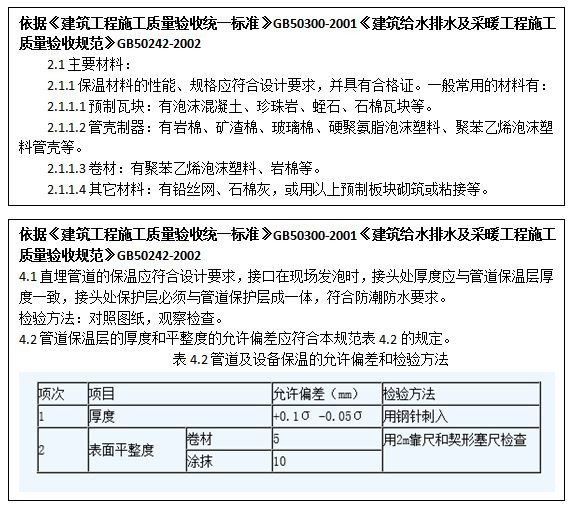 依据《建筑工程施工质量验收统一标准》GB50300-2001《建筑给水排水及采暖工程施工质量验收规范》GB50242-2002

2.1 主要材料：

2.1.1 保温材料的性能、规格应符合设计要求，并具有合格证。一般常用的材料有：

2.1.1.1 预制瓦块：有泡沫混凝土、珍珠岩、蛭石、石棉瓦块等。

2.1.1.2 管壳制器：有岩棉、矿渣棉、玻璃棉、硬聚氨脂泡沫塑料、聚苯乙烯泡沫塑料管壳等。

2.1.1.3 卷材：有聚苯乙烯泡沫塑料、岩棉等。

2.1.1.4 其它材料：有铅丝网、石棉灰，或用以上预制板块砌筑或粘接等。

依据《建筑工程施工质量验收统一标准》GB50300-2001《建筑给水排水及采暖工程施工质量验收规范》GB50242-2002

4.1 直埋管道的保温应符合设计要求，接口在现场发泡时，接头处厚度应与管道保温层厚度一致，接头处保护层必须与管道保护层成一体，符合防潮防水要求。

检验方法：对照图纸，观察检查。

4.2 管道保温层的厚度和平整度的允许偏差应符合本规范表 4.2 的规定。

表 4.2 管道及设备保温的允许偏差和检验方法

| 项次 | 项目 | | 允许偏差（mm） | 检验方法 |
|---|---|---|---|---|
| 1 | 厚度 | | +0.1σ -0.05σ | 用钢针刺入 |
| 2 | 表面平整度 | 卷材 | 5 | 用2m靠尺和契形塞尺检查 |
| | | 涂抹 | 10 | |